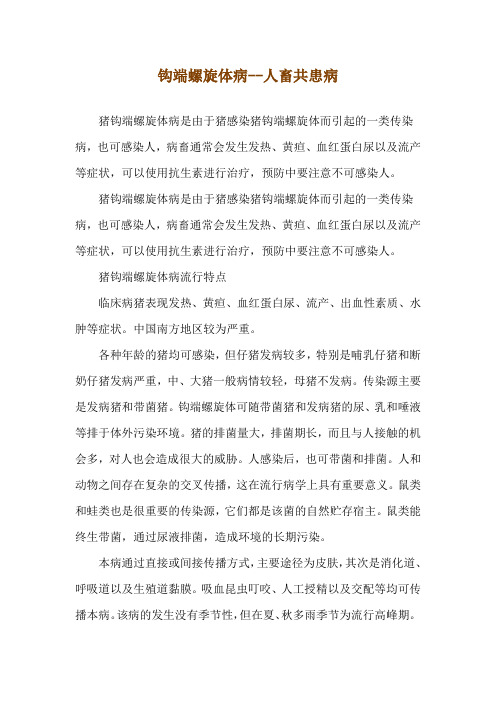 钩端螺旋体病--人畜共患病

猪钩端螺旋体病是由于猪感染猪钩端螺旋体而引起的一类传染病，也可感染人，病畜通常会发生发热、黄疸、血红蛋白尿以及流产等症状，可以使用抗生素进行治疗，预防中要注意不可感染人。

猪钩端螺旋体病是由于猪感染猪钩端螺旋体而引起的一类传染病，也可感染人，病畜通常会发生发热、黄疸、血红蛋白尿以及流产等症状，可以使用抗生素进行治疗，预防中要注意不可感染人。

猪钩端螺旋体病流行特点

临床病猪表现发热、黄疸、血红蛋白尿、流产、出血性素质、水肿等症状。中国南方地区较为严重。

各种年龄的猪均可感染，但仔猪发病较多，特别是哺乳仔猪和断奶仔猪发病严重，中、大猪一般病情较轻，母猪不发病。传染源主要是发病猪和带菌猪。钩端螺旋体可随带菌猪和发病猪的尿、乳和唾液等排于体外污染环境。猪的排菌量大，排菌期长，而且与人接触的机会多，对人也会造成很大的威胁。人感染后，也可带菌和排菌。人和动物之间存在复杂的交叉传播，这在流行病学上具有重要意义。鼠类和蛙类也是很重要的传染源，它们都是该菌的自然贮存宿主。鼠类能终生带菌，通过尿液排菌，造成环境的长期污染。

本病通过直接或间接传播方式，主要途径为皮肤，其次是消化道、呼吸道以及生殖道黏膜。吸血昆虫叮咬、人工授精以及交配等均可传播本病。该病的发生没有季节性，但在夏、秋多雨季节为流行高峰期。